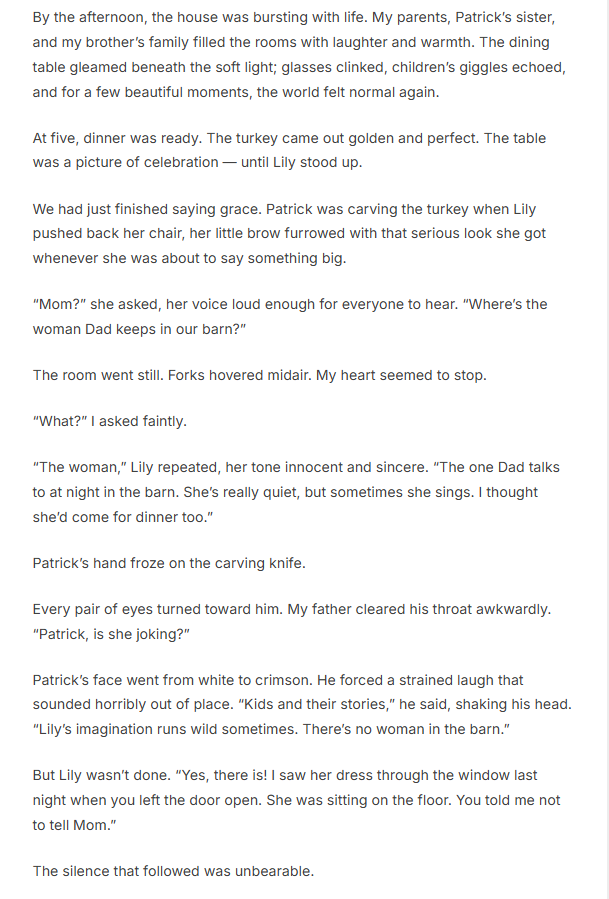 By the afternoon, the house was bursting with life. My parents, Patrick's sister, and my brother's family filled the rooms with laughter and warmth. The dining table gleamed beneath the soft light; glasses clinked, children's giggles echoed, and for a few beautiful moments, the world felt normal again.

At five, dinner was ready. The turkey came out golden and perfect. The table was a picture of celebration — until Lily stood up.

We had just finished saying grace. Patrick was carving the turkey when Lily pushed back her chair, her little brow furrowed with that serious look she got whenever she was about to say something big.

"Mom?" she asked, her voice loud enough for everyone to hear. "Where's the woman Dad keeps in our barn?"

The room went still. Forks hovered midair. My heart seemed to stop.

"What?" I asked faintly.

"The woman," Lily repeated, her tone innocent and sincere. "The one Dad talks to at night in the barn. She's really quiet, but sometimes she sings. I thought she'd come for dinner too."

Patrick's hand froze on the carving knife.

Every pair of eyes turned toward him. My father cleared his throat awkwardly. "Patrick, is she joking?"

Patrick's face went from white to crimson. He forced a strained laugh that sounded horribly out of place. "Kids and their stories," he said, shaking his head. "Lily's imagination runs wild sometimes. There's no woman in the barn."

But Lily wasn't done. "Yes, there is! I saw her dress through the window last night when you left the door open. She was sitting on the floor. You told me not to tell Mom."

The silence that followed was unbearable.